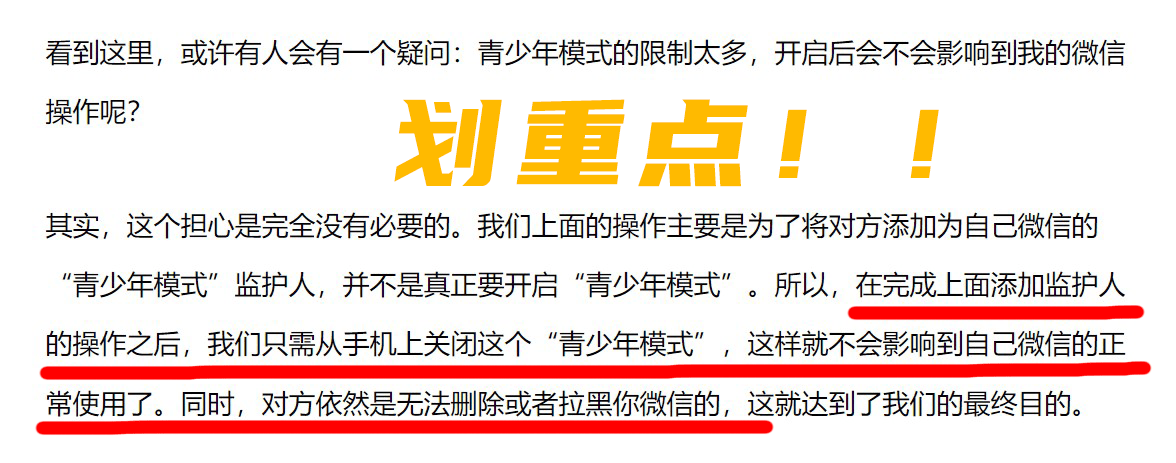 看到这里，或许有人会有一个疑问：青少年模式的限制太多，开启后会不会影响到我的微信操作呢？

划重点！！

其实，这个担心是完全没有必要的。我们上面的操作主要是为了将对方添加为自己微信的“青少年模式”监护人，并不是真正要开启“青少年模式”。所以，在完成上面添加监护人的操作之后，我们只需从手机上关闭这个“青少年模式”，这样就不会影响到自己微信的正常使用了。同时，对方依然是无法删除或者拉黑你微信的，这就达到了我们的最终目的。